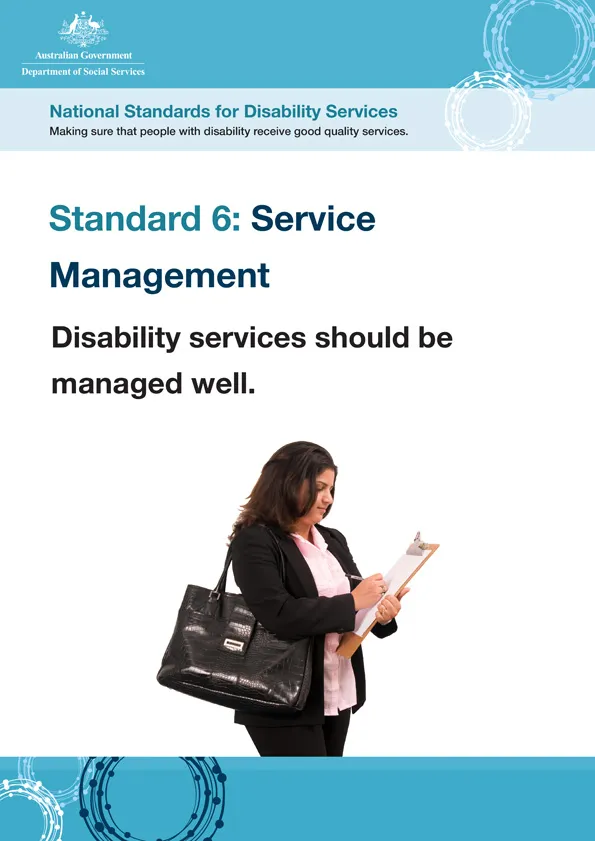 Australian Government
Department of Social Services

National Standards for Disability Services
Making sure that people with disability receive good quality services.

Standard 6: Service Management

Disability services should be managed well.